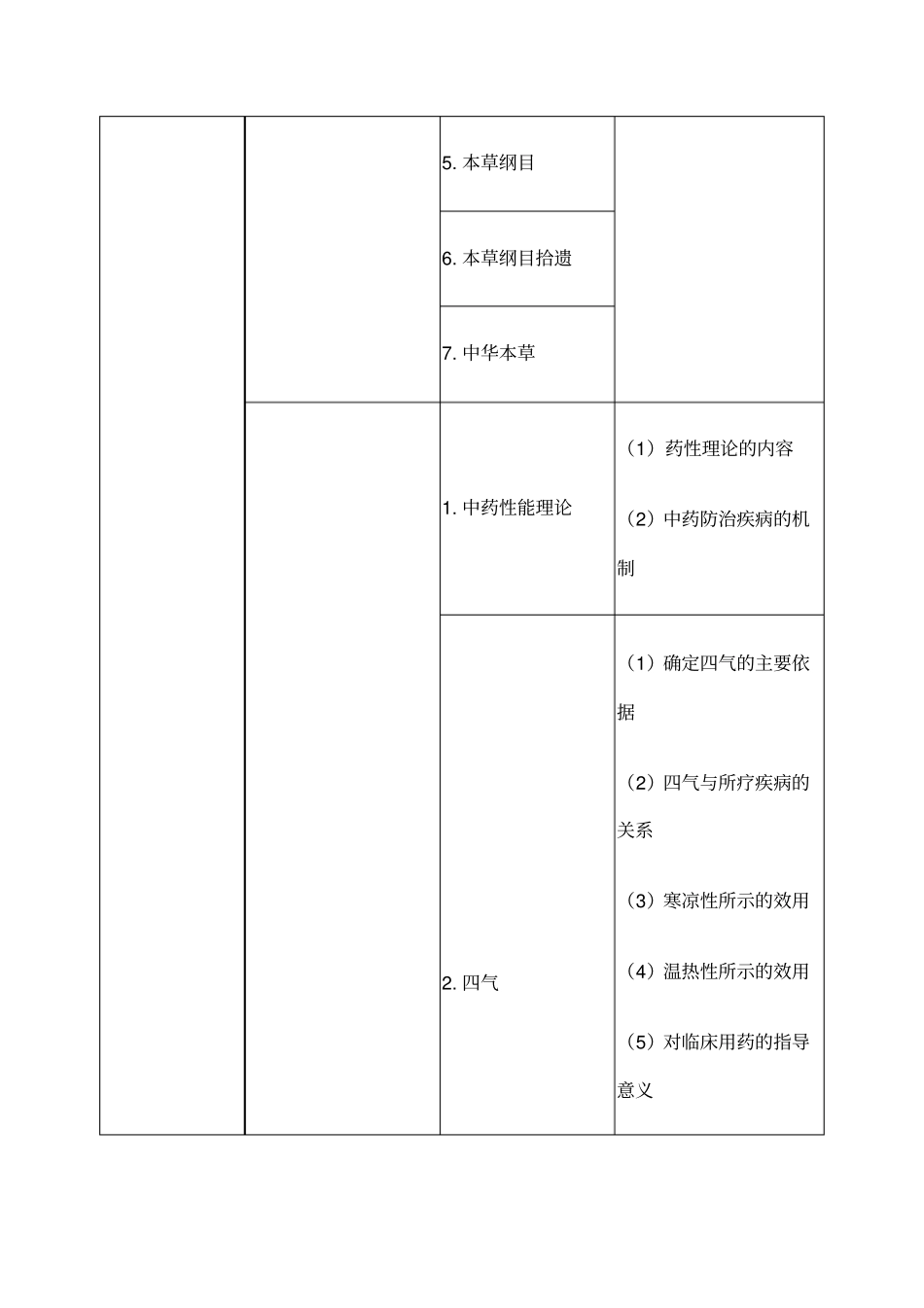 |  |  |  |  |
|---|---|---|---|
|  |  | 5. 本草纲目 |  |
|  |  | 6. 本草纲目拾遗 |  |
|  |  | 7. 中华本草 |  |
|  |  | 1. 中药性能理论 | （1）药性理论的内容 （2）中药防治疾病的机制 |
|  |  | 2. 四气 | （1）确定四气的主要依据 （2）四气与所疗疾病的关系 （3）寒凉性所示的效用 （4）温热性所示的效用 （5）对临床用药的指导意义 |